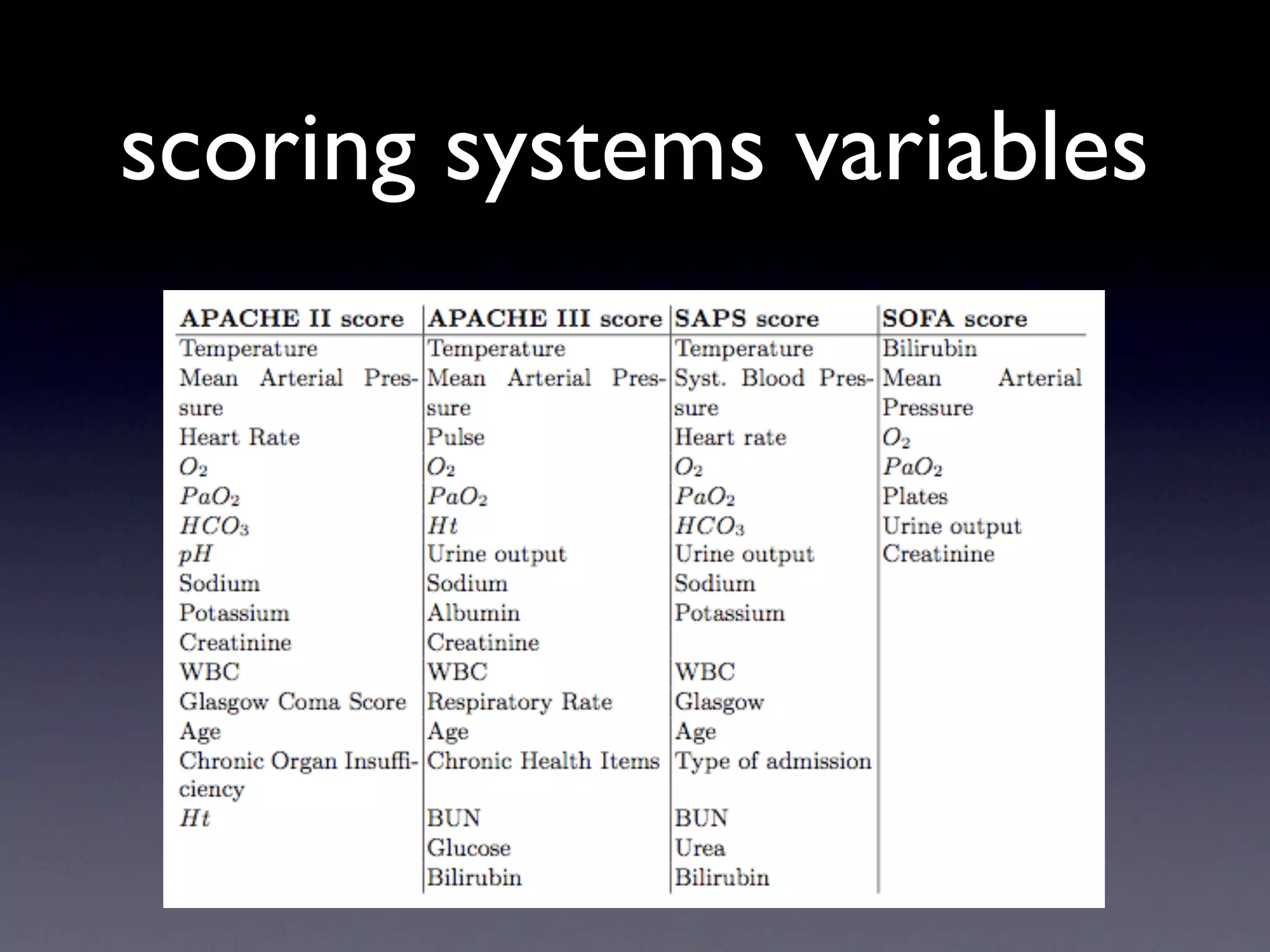 scoring systems variables

| APACHE II score | APACHE III score | SAPS score | SOFA score |
|---|---|---|---|
| Temperature | Temperature | Temperature | Bilirubin |
| Mean Arterial Pressure | Mean Arterial Pressure | Syst. Blood Pressure | Mean Arterial Pressure |
| Heart Rate | Pulse | Heart rate | $O_2$ |
| $O_2$ | $O_2$ | $O_2$ | $PaO_2$ |
| $PaO_2$ | $PaO_2$ | $PaO_2$ | Plates |
| $HCO_3$ | $Ht$ | $HCO_3$ | Urine output |
| $pH$ | Urine output | Urine output | Creatinine |
| Sodium | Sodium | Sodium | |
| Potassium | Albumin | Potassium | |
| Creatinine | Creatinine | | |
| WBC | WBC | WBC | |
| Glasgow Coma Score | Respiratory Rate | Glasgow | |
| Age | Age | Age | |
| Chronic Organ Insufficiency | Chronic Health Items | Type of admission | |
| $Ht$ | BUN | BUN | |
| | Glucose | Urea | |
| | Bilirubin | Bilirubin | |